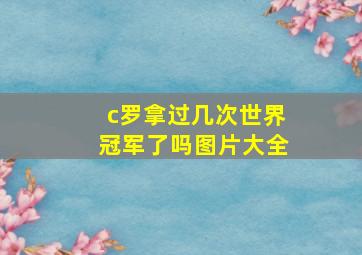 c罗拿过几次世界冠军了吗图片大全